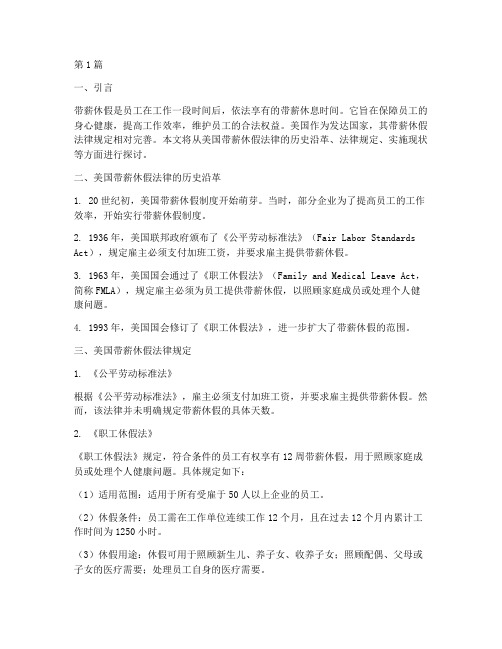 第1篇

一、引言

带薪休假是员工在工作一段时间后，依法享有的带薪休息时间。它旨在保障员工的身心健康，提高工作效率，维护员工的合法权益。美国作为发达国家，其带薪休假法律规定相对完善。本文将从美国带薪休假法律的历史沿革、法律规定、实施现状等方面进行探讨。

二、美国带薪休假法律的历史沿革

1. 20世纪初，美国带薪休假制度开始萌芽。当时，部分企业为了提高员工的工作效率，开始实行带薪休假制度。

2. 1936年，美国联邦政府颁布了《公平劳动标准法》（Fair Labor Standards Act），规定雇主必须支付加班工资，并要求雇主提供带薪休假。

3. 1963年，美国国会通过了《职工休假法》（Family and Medical Leave Act，简称FMLA），规定雇主必须为员工提供带薪休假，以照顾家庭成员或处理个人健康问题。

4. 1993年，美国国会修订了《职工休假法》，进一步扩大了带薪休假的范围。

三、美国带薪休假法律规定

1. 《公平劳动标准法》

根据《公平劳动标准法》，雇主必须支付加班工资，并要求雇主提供带薪休假。然而，该法律并未明确规定带薪休假的具体天数。

2. 《职工休假法》

《职工休假法》规定，符合条件的员工有权享有12周带薪休假，用于照顾家庭成员或处理个人健康问题。具体规定如下：

（1）适用范围：适用于所有受雇于50人以上企业的员工。

（2）休假条件：员工需在工作单位连续工作12个月，且在过去12个月内累计工作时间为1250小时。

（3）休假用途：休假可用于照顾新生儿、养子女、收养子女；照顾配偶、父母或子女的医疗需要；处理员工自身的医疗需要。